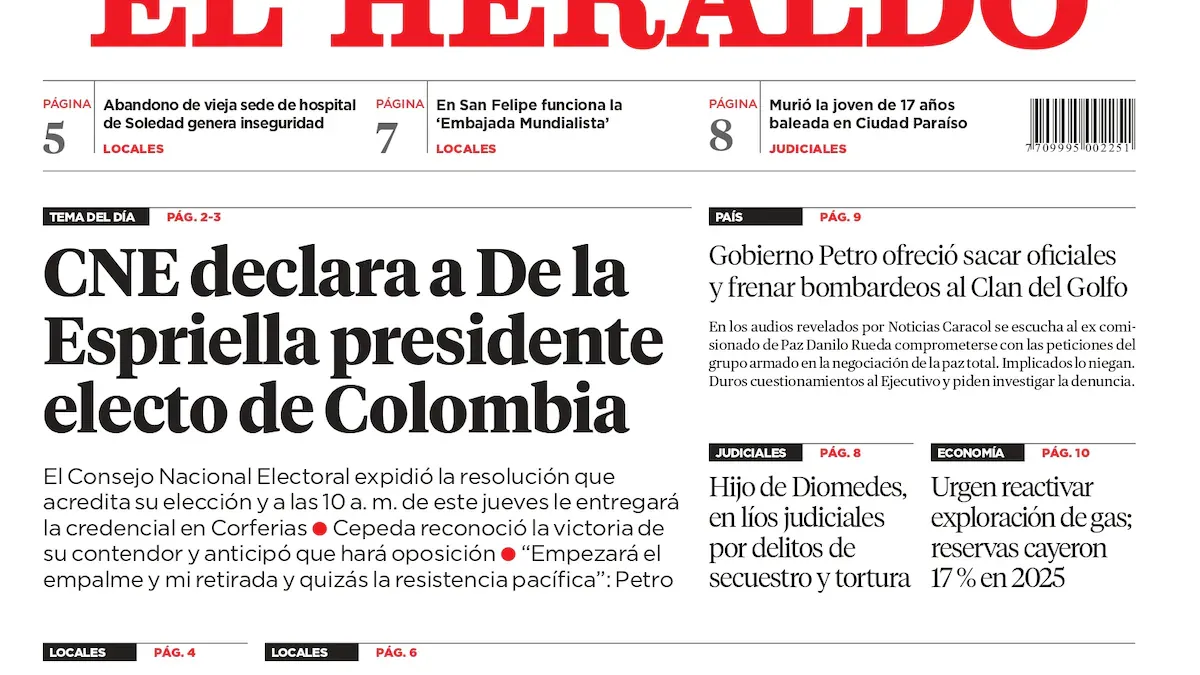 EL HERALDO

PÁGINA 5
Abandono de vieja sede de hospital de Soledad genera inseguridad
LOCALES

PÁGINA 7
En San Felipe funciona la 'Embajada Mundialista'
LOCALES

PÁGINA 8
Murió la joven de 17 años baleada en Ciudad Paraíso
JUDICIALES

7 709995 002251

TEMA DEL DÍA PÁG. 2-3

CNE declara a De la Espriella presidente electo de Colombia

El Consejo Nacional Electoral expidió la resolución que acredita su elección y a las 10 a. m. de este jueves le entregará la credencial en Corferias ● Cepeda reconoció la victoria de su contendor y anticipó que hará oposición ● "Empezará el empalme y mi retirada y quizás la resistencia pacífica": Petro

PAÍS PÁG. 9

Gobierno Petro ofreció sacar oficiales y frenar bombardeos al Clan del Golfo

En los audios revelados por Noticias Caracol se escucha al ex comisionado de Paz Danilo Rueda comprometerse con las peticiones del grupo armado en la negociación de la paz total. Implicados lo niegan. Duros cuestionamientos al Ejecutivo y piden investigar la denuncia.

JUDICIALES PÁG. 8

Hijo de Diomedes, en líos judiciales por delitos de secuestro y tortura

ECONOMÍA PÁG. 10

Urgen reactivar exploración de gas; reservas cayeron 17 % en 2025

LOCALES PÁG. 4

LOCALES PÁG. 6